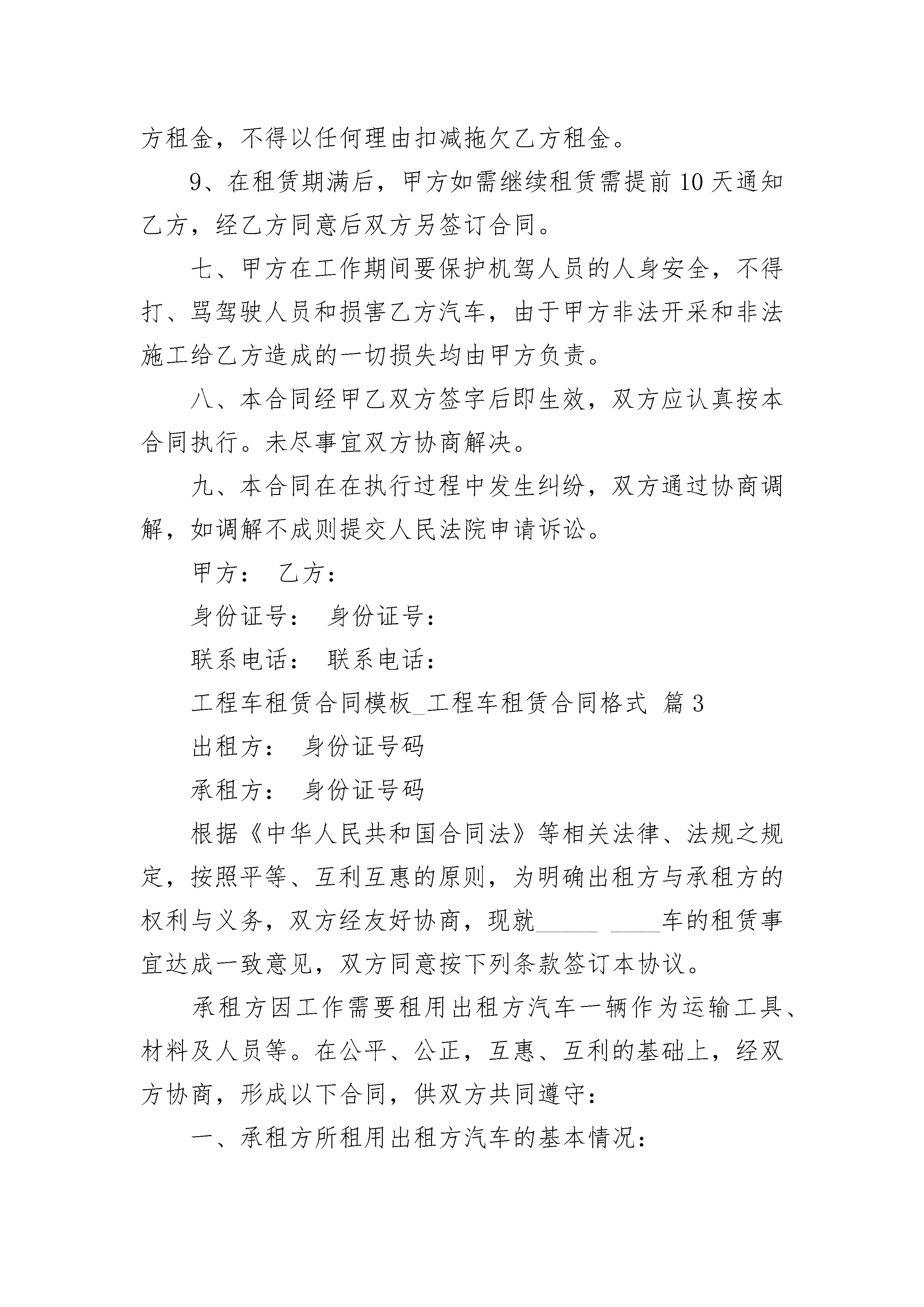 方租金，不得以任何理由扣减拖欠乙方租金。

9、在租赁期满后，甲方如需继续租赁需提前10天通知乙方，经乙方同意后双方另签订合同。

七、甲方在工作期间要保护机驾人员的人身安全，不得打、骂驾驶人员和损害乙方汽车，由于甲方非法开采和非法施工给乙方造成的一切损失均由甲方负责。

八、本合同经甲乙双方签字后即生效，双方应认真按本合同执行。未尽事宜双方协商解决。

九、本合同在在执行过程中发生纠纷，双方通过协商调解，如调解不成则提交人民法院申请诉讼。

甲方： 乙方：

身份证号： 身份证号：

联系电话： 联系电话：

工程车租赁合同模板_工程车租赁合同格式 篇3

出租方： 身份证号码

承租方： 身份证号码

根据《中华人民共和国合同法》等相关法律、法规之规定，按照平等、互利互惠的原则，为明确出租方与承租方的权利与义务，双方经友好协商，现就_____ ____车的租赁事宜达成一致意见，双方同意按下列条款签订本协议。

承租方因工作需要租用出租方汽车一辆作为运输工具、材料及人员等。在公平、公正，互惠、互利的基础上，经双方协商，形成以下合同，供双方共同遵守：

一、承租方所租用出租方汽车的基本情况：